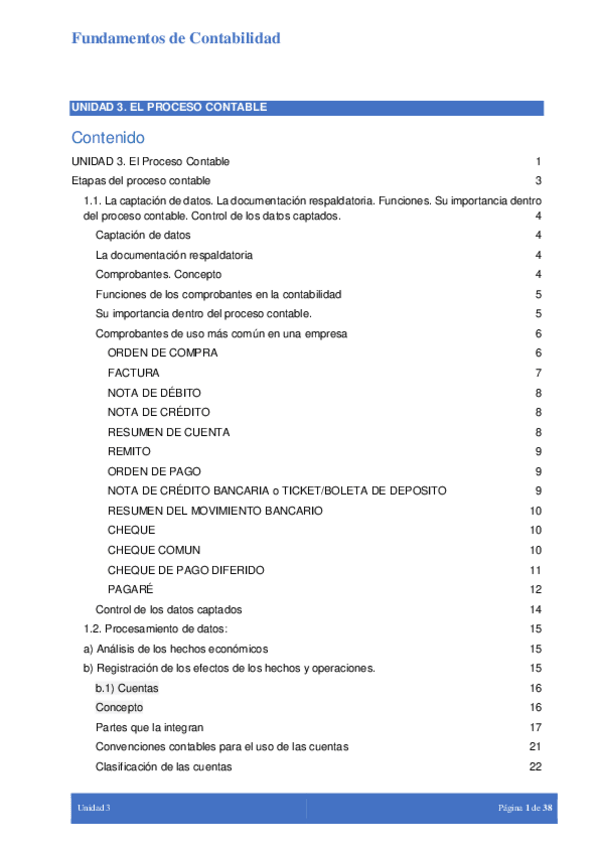 Fundamentos de Contabilidad

UNIDAD 3. EL PROCESO CONTABLE

Contenido

UNIDAD 3. El Proceso Contable 1
Etapas del proceso contable 3
1.1. La captación de datos. La documentación respaldatoria. Funciones. Su importancia dentro del proceso contable. Control de los datos captados. 4
Captación de datos 4
La documentación respaldatoria 4
Comprobantes. Concepto 4
Funciones de los comprobantes en la contabilidad 5
Su importancia dentro del proceso contable. 5
Comprobantes de uso más común en una empresa 6
ORDEN DE COMPRA 6
FACTURA 7
NOTA DE DÉBITO 8
NOTA DE CRÉDITO 8
RESUMEN DE CUENTA 8
REMITO 9
ORDEN DE PAGO 9
NOTA DE CRÉDITO BANCARIA o TICKET/BOLETA DE DEPOSITO 9
RESUMEN DEL MOVIMIENTO BANCARIO 10
CHEQUE 10
CHEQUE COMUN 10
CHEQUE DE PAGO DIFERIDO 11
PAGARÉ 12
Control de los datos captados 14
1.2. Procesamiento de datos: 15
a) Análisis de los hechos económicos 15
b) Registración de los efectos de los hechos y operaciones. 15
b.1) Cuentas 16
Concepto 16
Partes que la integran 17
Convenciones contables para el uso de las cuentas 21
Clasificación de las cuentas 22

Unidad 3 Página 1 de 38